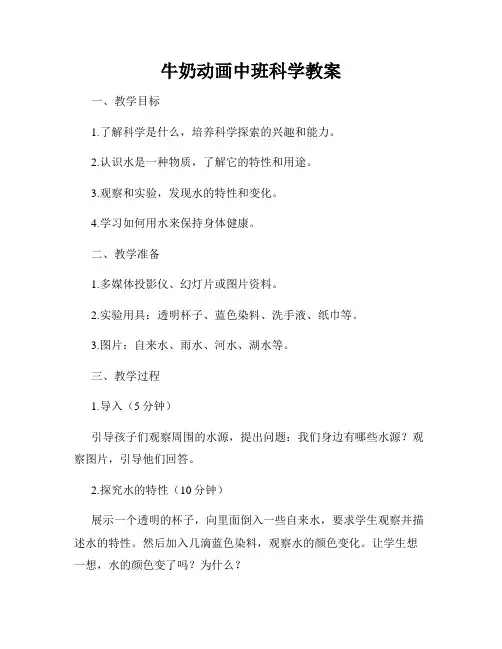 牛奶动画中班科学教案

一、教学目标

1.了解科学是什么，培养科学探索的兴趣和能力。

2.认识水是一种物质，了解它的特性和用途。

3.观察和实验，发现水的特性和变化。

4.学习如何用水来保持身体健康。

二、教学准备

1.多媒体投影仪、幻灯片或图片资料。

2.实验用具：透明杯子、蓝色染料、洗手液、纸巾等。

3.图片：自来水、雨水、河水、湖水等。

三、教学过程

1.导入（5 分钟）

引导孩子们观察周围的水源，提出问题：我们身边有哪些水源？观察图片，引导他们回答。

2.探究水的特性（10 分钟）

展示一个透明的杯子，向里面倒入一些自来水，要求学生观察并描述水的特性。然后加入几滴蓝色染料，观察水的颜色变化。让学生想一想，水的颜色变了吗？为什么？